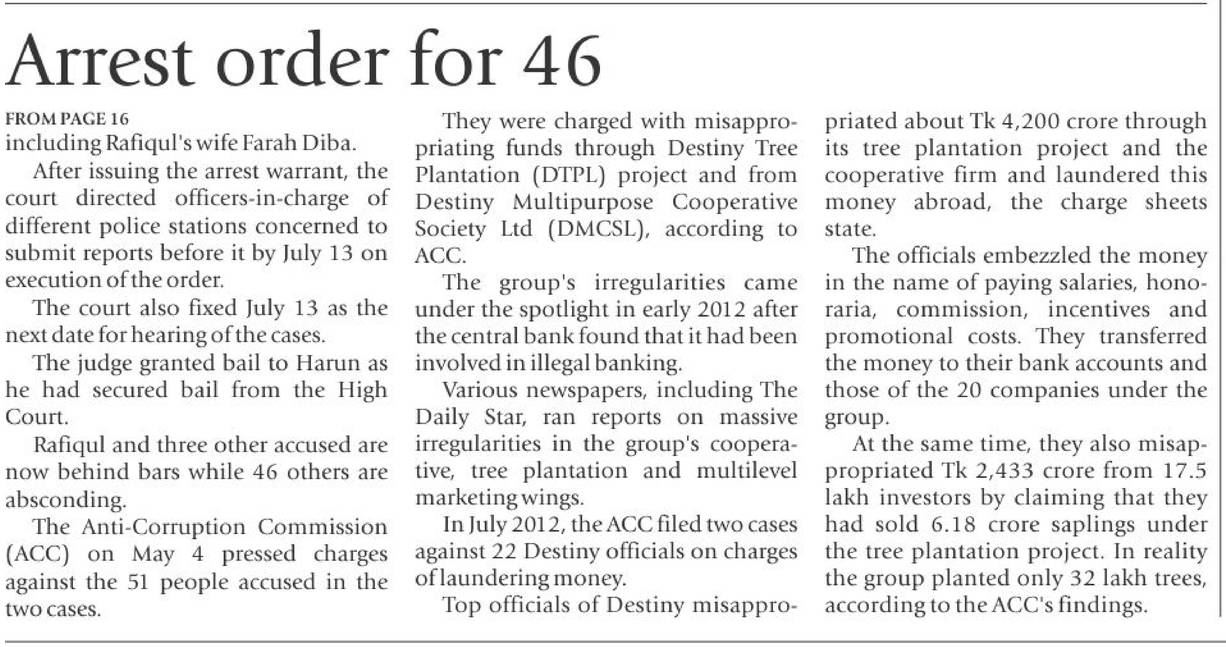 Arrest order for 46

FROM PAGE 16

including Rafiqul's wife Farah Diba.

After issuing the arrest warrant, the court directed officers-in-charge of different police stations concerned to submit reports before it by July 13 on execution of the order.

The court also fixed July 13 as the next date for hearing of the cases.

The judge granted bail to Harun as he had secured bail from the High Court.

Rafiqul and three other accused are now behind bars while 46 others are absconding.

The Anti-Corruption Commission (ACC) on May 4 pressed charges against the 51 people accused in the two cases.

They were charged with misappropriating funds through Destiny Tree Plantation (DTPL) project and from Destiny Multipurpose Cooperative Society Ltd (DMCSL), according to ACC.

The group's irregularities came under the spotlight in early 2012 after the central bank found that it had been involved in illegal banking.

Various newspapers, including The Daily Star, ran reports on massive irregularities in the group's cooperative, tree plantation and multilevel marketing wings.

In July 2012, the ACC filed two cases against 22 Destiny officials on charges of laundering money.

Top officials of Destiny misappropriated about Tk 4,200 crore through its tree plantation project and the cooperative firm and laundered this money abroad, the charge sheets state.

The officials embezzled the money in the name of paying salaries, honoraria, commission, incentives and promotional costs. They transferred the money to their bank accounts and those of the 20 companies under the group.

At the same time, they also misappropriated Tk 2,433 crore from 17.5 lakh investors by claiming that they had sold 6.18 crore saplings under the tree plantation project. In reality the group planted only 32 lakh trees, according to the ACC's findings.